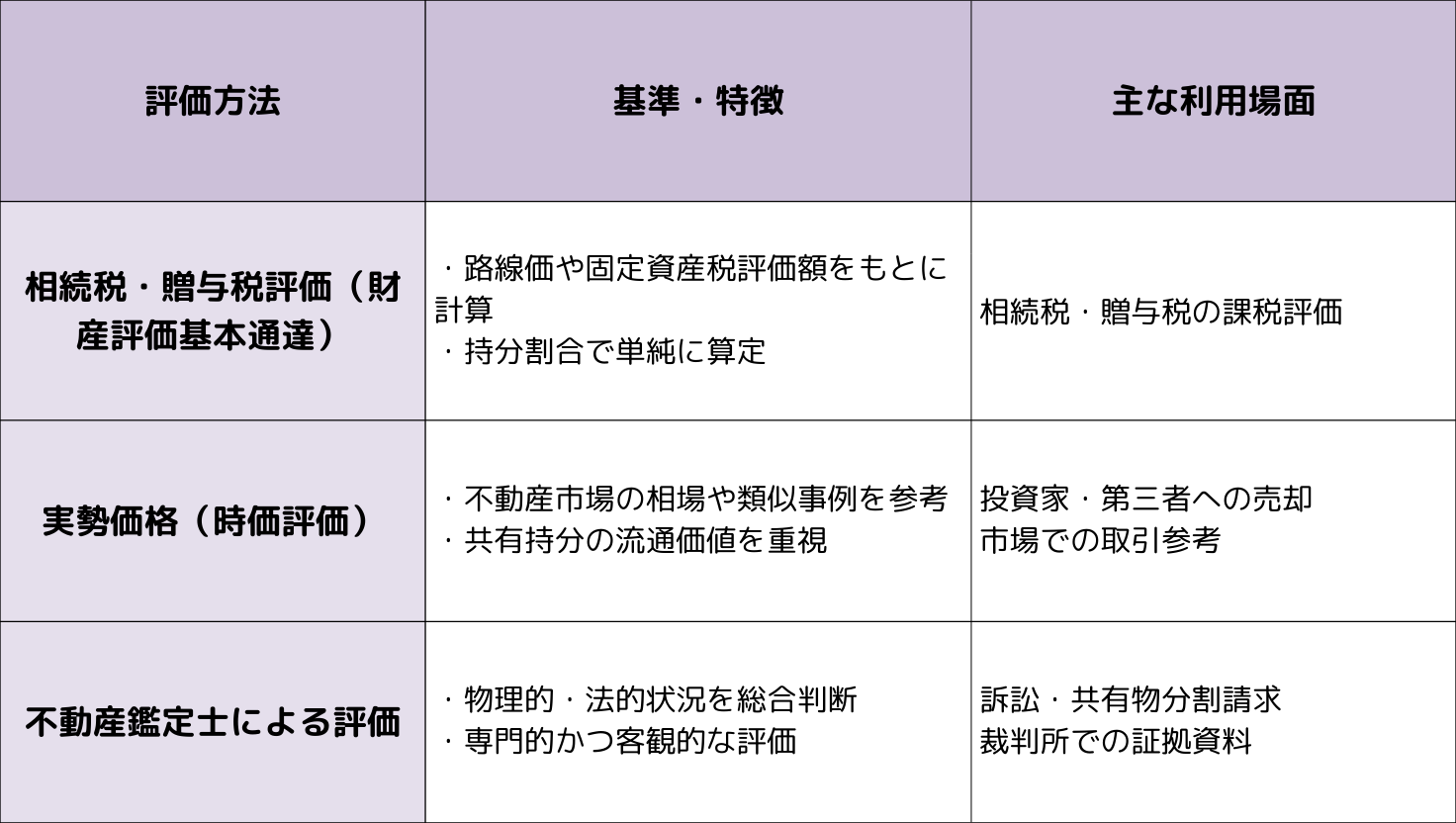 | 評価方法 | 基準・特徴 | 主な利用場面 |
|---|---|---|
| 相続税・贈与税評価（財産評価基本通達） | ・路線価や固定資産税評価額をもとに計算 ・持分割合で単純に算定 | 相続税・贈与税の課税評価 |
| 実勢価格（時価評価） | ・不動産市場の相場や類似事例を参考 ・共有持分の流通価値を重視 | 投資家・第三者への売却 市場での取引参考 |
| 不動産鑑定士による評価 | ・物理的・法的状況を総合判断 ・専門的かつ客観的な評価 | 訴訟・共有物分割請求 裁判所での証拠資料 |